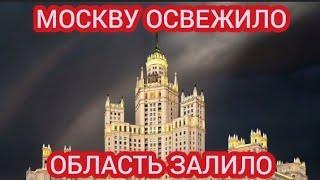 МОСКВУ ОСВЕЖИЛО

ОБЛАСТЬ ЗАЛИЛО